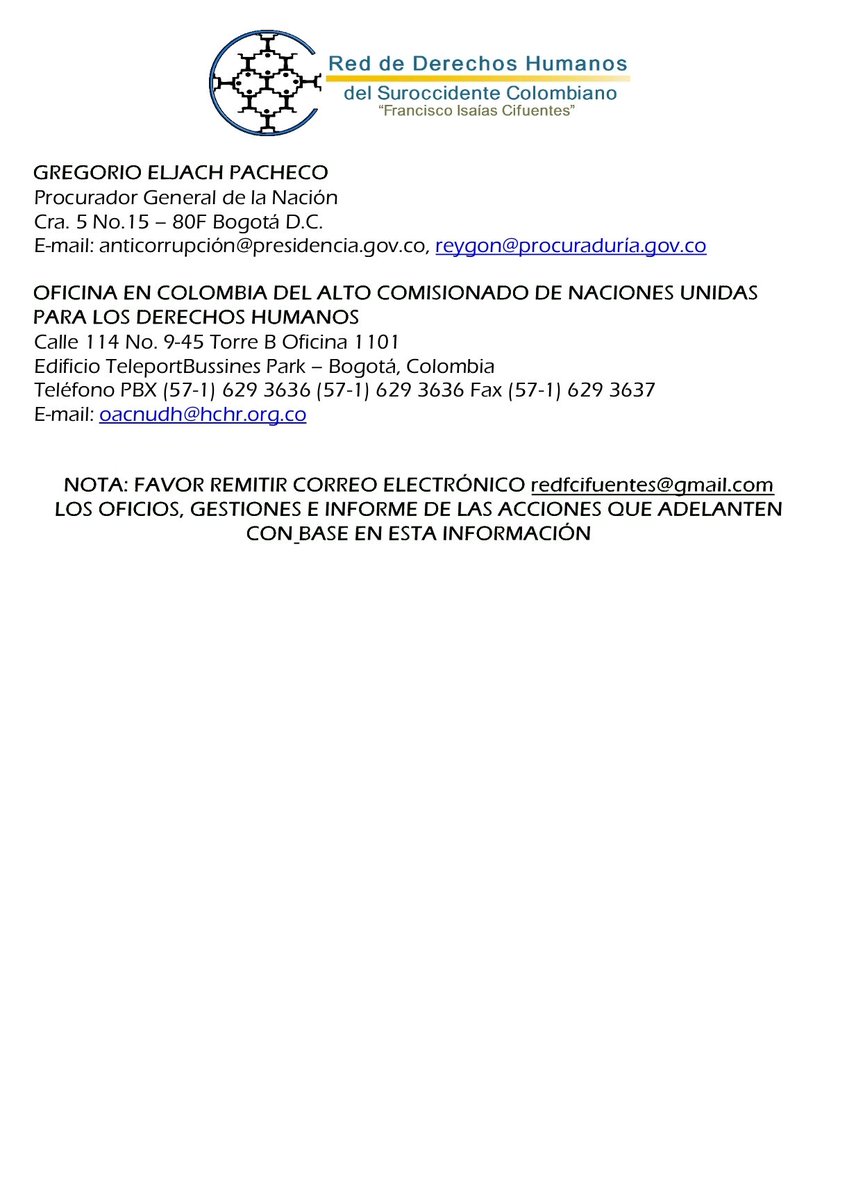 Red de Derechos Humanos
del Suroccidente Colombiano
"Francisco Isaías Cifuentes"

GREGORIO ELJACH PACHECO
Procurador General de la Nación
Cra. 5 No.15 – 80F Bogotá D.C.
E-mail: anticorrupción@presidencia.gov.co, reygon@procuraduría.gov.co

OFICINA EN COLOMBIA DEL ALTO COMISIONADO DE NACIONES UNIDAS PARA LOS DERECHOS HUMANOS
Calle 114 No. 9-45 Torre B Oficina 1101
Edificio TeleportBussines Park – Bogotá, Colombia
Teléfono PBX (57-1) 629 3636 (57-1) 629 3636 Fax (57-1) 629 3637
E-mail: oacnudh@hchr.org.co

NOTA: FAVOR REMITIR CORREO ELECTRÓNICO redfcifuentes@gmail.com LOS OFICIOS, GESTIONES E INFORME DE LAS ACCIONES QUE ADELANTEN CON BASE EN ESTA INFORMACIÓN